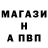 МАГАЗИ
Н
А ПВП